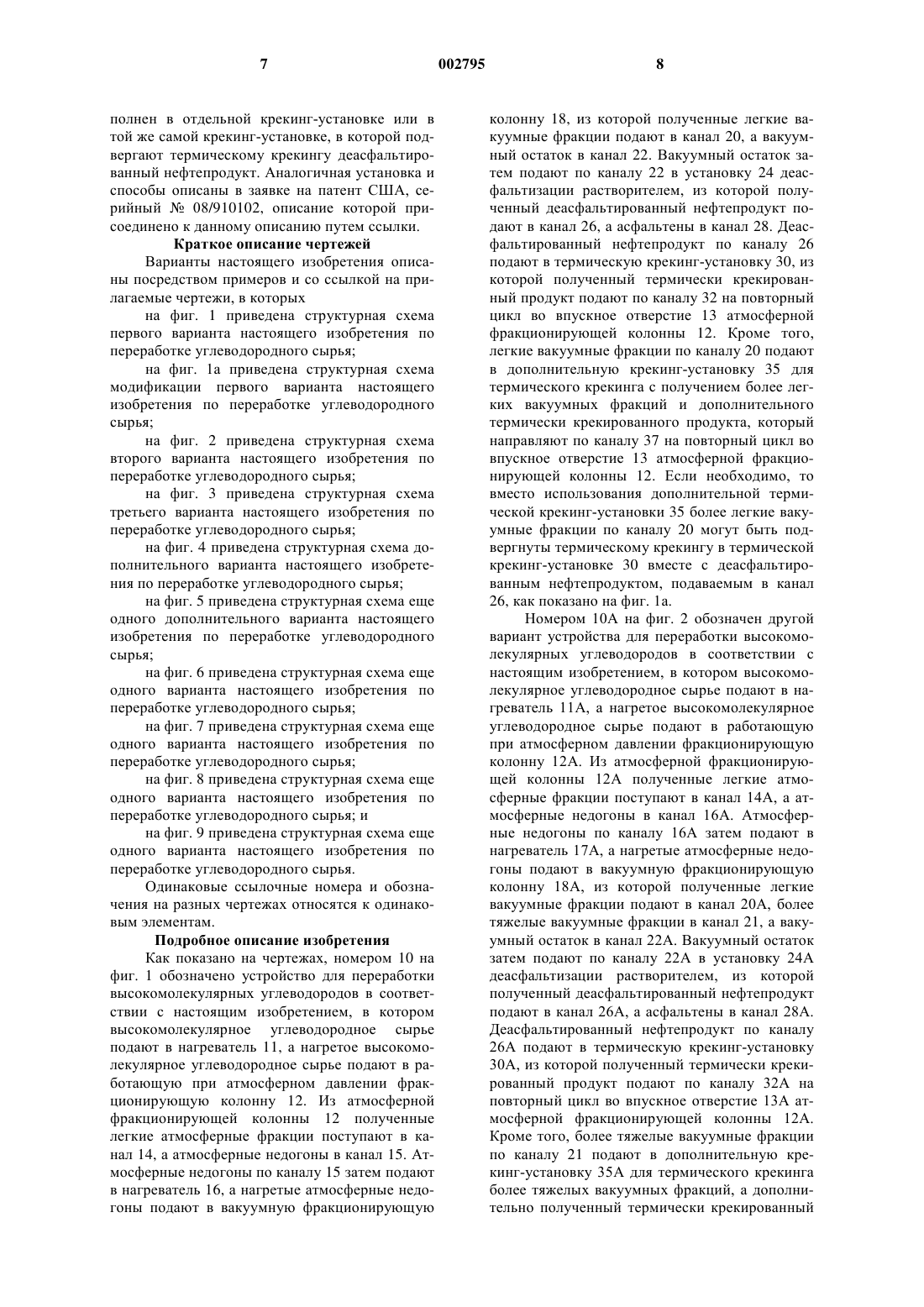 7 002795 8

полнен в отдельной крекинг-установке или в той же самой крекинг-установке, в которой подвергают термическому крекингу деасфальтированный нефтепродукт. Аналогичная установка и способы описаны в заявке на патент США, серийный № 08/910102, описание которой присоединено к данному описанию путем ссылки.

Краткое описание чертежей

Варианты настоящего изобретения описаны посредством примеров и со ссылкой на прилагаемые чертежи, в которых

на фиг. 1 приведена структурная схема первого варианта настоящего изобретения по переработке углеводородного сырья;

на фиг. 1а приведена структурная схема модификации первого варианта настоящего изобретения по переработке углеводородного сырья;

на фиг. 2 приведена структурная схема второго варианта настоящего изобретения по переработке углеводородного сырья;

на фиг. 3 приведена структурная схема третьего варианта настоящего изобретения по переработке углеводородного сырья;

на фиг. 4 приведена структурная схема дополнительного варианта настоящего изобретения по переработке углеводородного сырья;

на фиг. 5 приведена структурная схема еще одного дополнительного варианта настоящего изобретения по переработке углеводородного сырья;

на фиг. 6 приведена структурная схема еще одного варианта настоящего изобретения по переработке углеводородного сырья;

на фиг. 7 приведена структурная схема еще одного варианта настоящего изобретения по переработке углеводородного сырья;

на фиг. 8 приведена структурная схема еще одного варианта настоящего изобретения по переработке углеводородного сырья; и

на фиг. 9 приведена структурная схема еще одного варианта настоящего изобретения по переработке углеводородного сырья.

Одинаковые ссылочные номера и обозначения на разных чертежах относятся к одинаковым элементам.

Подробное описание изобретения

Как показано на чертежах, номером 10 на фиг. 1 обозначено устройство для переработки высокомолекулярных углеводородов в соответствии с настоящим изобретением, в котором высокомолекулярное углеводородное сырье подают в нагреватель 11, а нагретое высокомолекулярное углеводородное сырье подают в работающую при атмосферном давлении фракционирующую колонну 12. Из атмосферной фракционирующей колонны 12 полученные легкие атмосферные фракции поступают в канал 14, а атмосферные недогоны в канал 15. Атмосферные недогоны по каналу 15 затем подают в нагреватель 16, а нагретые атмосферные недогоны подают в вакуумную фракционирующую колонну 18, из которой полученные легкие вакуумные фракции подают в канал 20, а вакуумный остаток в канал 22. Вакуумный остаток затем подают по каналу 22 в установку 24 деасфальтизации растворителем, из которой полученный деасфальтированный нефтепродукт подают в канал 26, а асфальтены в канал 28. Деасфальтированный нефтепродукт по каналу 26 подают в термическую крекинг-установку 30, из которой полученный термически крекированный продукт подают по каналу 32 на повторный цикл во впускное отверстие 13 атмосферной фракционирующей колонны 12. Кроме того, легкие вакуумные фракции по каналу 20 подают в дополнительную крекинг-установку 35 для термического крекинга с получением более легких вакуумных фракций и дополнительного термически крекированного продукта, который направляют по каналу 37 на повторный цикл во впускное отверстие 13 атмосферной фракционирующей колонны 12. Если необходимо, то вместо использования дополнительной термической крекинг-установки 35 более легкие вакуумные фракции по каналу 20 могут быть подвергнуты термическому крекингу в термической крекинг-установке 30 вместе с деасфальтированным нефтепродуктом, подаваемым в канал 26, как показано на фиг. 1а.

Номером 10А на фиг. 2 обозначен другой вариант устройства для переработки высокомолекулярных углеводородов в соответствии с настоящим изобретением, в котором высокомолекулярное углеводородное сырье подают в нагреватель 11А, а нагретое высокомолекулярное углеводородное сырье подают в работающую при атмосферном давлении фракционирующую колонну 12А. Из атмосферной фракционирующей колонны 12А полученные легкие атмосферные фракции поступают в канал 14А, а атмосферные недогоны в канал 16А. Атмосферные недогоны по каналу 16А затем подают в нагреватель 17А, а нагретые атмосферные недогоны подают в вакуумную фракционирующую колонну 18А, из которой полученные легкие вакуумные фракции подают в канал 20А, более тяжелые вакуумные фракции в канал 21, а вакуумный остаток в канал 22А. Вакуумный остаток затем подают по каналу 22А в установку 24А деасфальтизации растворителем, из которой полученный деасфальтированный нефтепродукт подают в канал 26А, а асфальтены в канал 28А. Деасфальтированный нефтепродукт по каналу 26А подают в термическую крекинг-установку 30А, из которой полученный термически крекированный продукт подают по каналу 32А на повторный цикл во впускное отверстие 13А атмосферной фракционирующей колонны 12А. Кроме того, более тяжелые вакуумные фракции по каналу 21 подают в дополнительную крекинг-установку 35А для термического крекинга более тяжелых вакуумных фракций, а дополнительно полученный термически крекированный